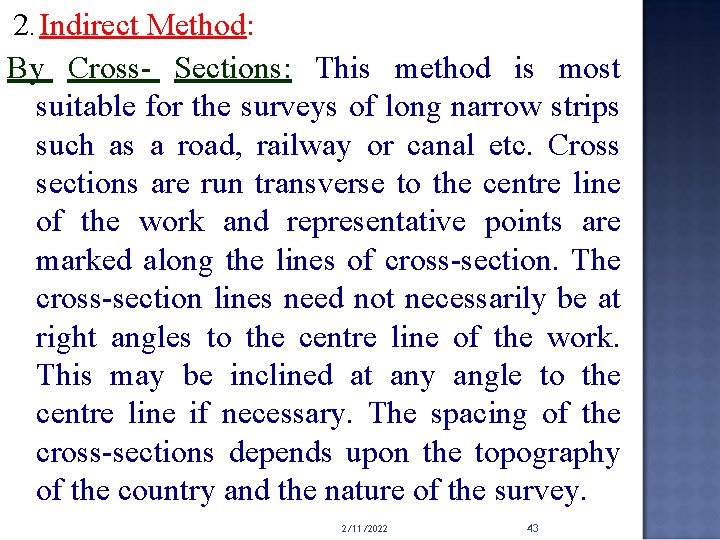 2. Indirect Method:

By Cross- Sections: This method is most suitable for the surveys of long narrow strips such as a road, railway or canal etc. Cross sections are run transverse to the centre line of the work and representative points are marked along the lines of cross-section. The cross-section lines need not necessarily be at right angles to the centre line of the work. This may be inclined at any angle to the centre line if necessary. The spacing of the cross-sections depends upon the topography of the country and the nature of the survey.

2/11/2022 43